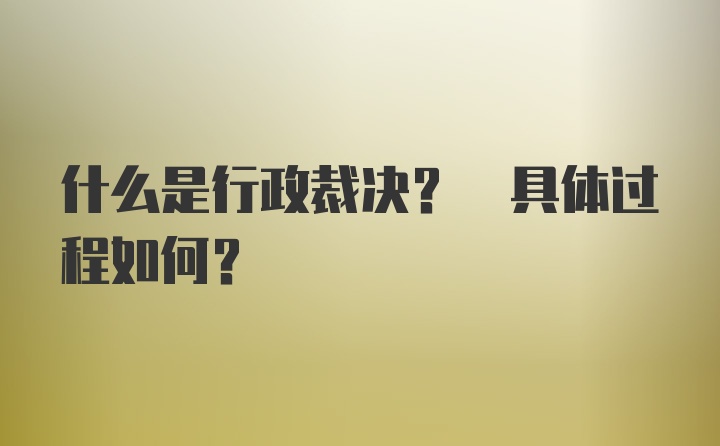 什么是行政裁决？ 具体过程如何？